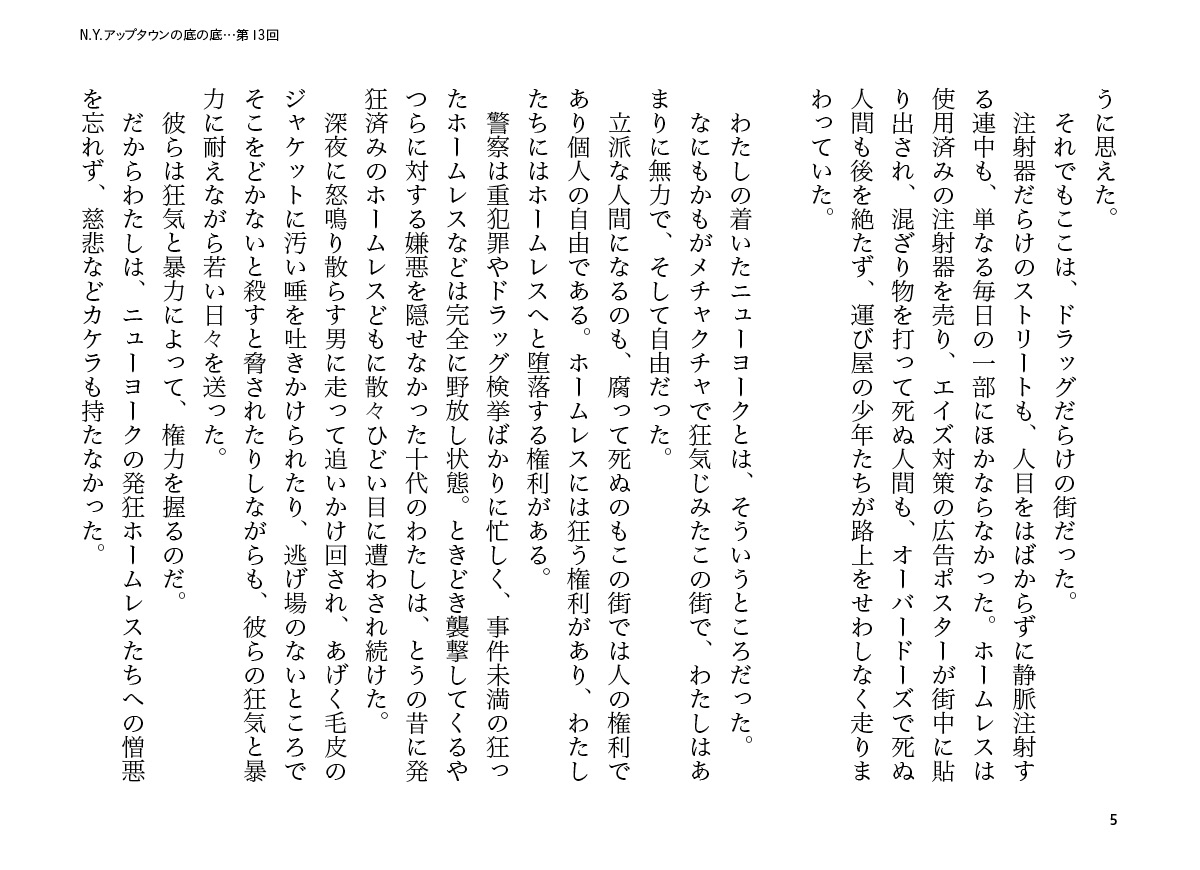 N.Y.アップタウンの底の底…第13回

うに思えた。

それでもここは、ドラッグだらけの街だった。

注射器だらけのストリートも、人目をはばからずに静脈注射する連中も、単なる毎日の一部にほかならなかった。ホームレスは使用済みの注射器を売り、エイズ対策の広告ポスターが街中に貼り出され、混ざり物を打って死ぬ人間も、オーバードーズで死ぬ人間も後を絶たず、運び屋の少年たちが路上をせわしなく走りまわっていた。

わたしの着いたニューヨークとは、そういうところだった。

なにもかもがメチャクチャで狂気じみたこの街で、わたしはあまりに無力で、そして自由だった。

立派な人間になるのも、腐って死ぬのもこの街では人の権利であり個人の自由である。ホームレスには狂う権利があり、わたしたちにはホームレスへと堕落する権利がある。

警察は重犯罪やドラッグ検挙ばかりに忙しく、事件未満の狂ったホームレスなどは完全に野放し状態。ときどき襲撃してくるやつらに対する嫌悪を隠せなかった十代のわたしは、とうの昔に発狂済みのホームレスどもに散々ひどい目に遭わされ続けた。

深夜に怒鳴り散らす男に走って追いかけ回され、あげく毛皮のジャケットに汚い唾を吐きかけられたり、逃げ場のないところでそこをどかないと殺すと脅されたりしながらも、彼らの狂気と暴力に耐えながら若い日々を送った。

彼らは狂気と暴力によって、権力を握るのだ。

だからわたしは、ニューヨークの発狂ホームレスたちへの憎悪を忘れず、慈悲などカケラも持たなかった。

5